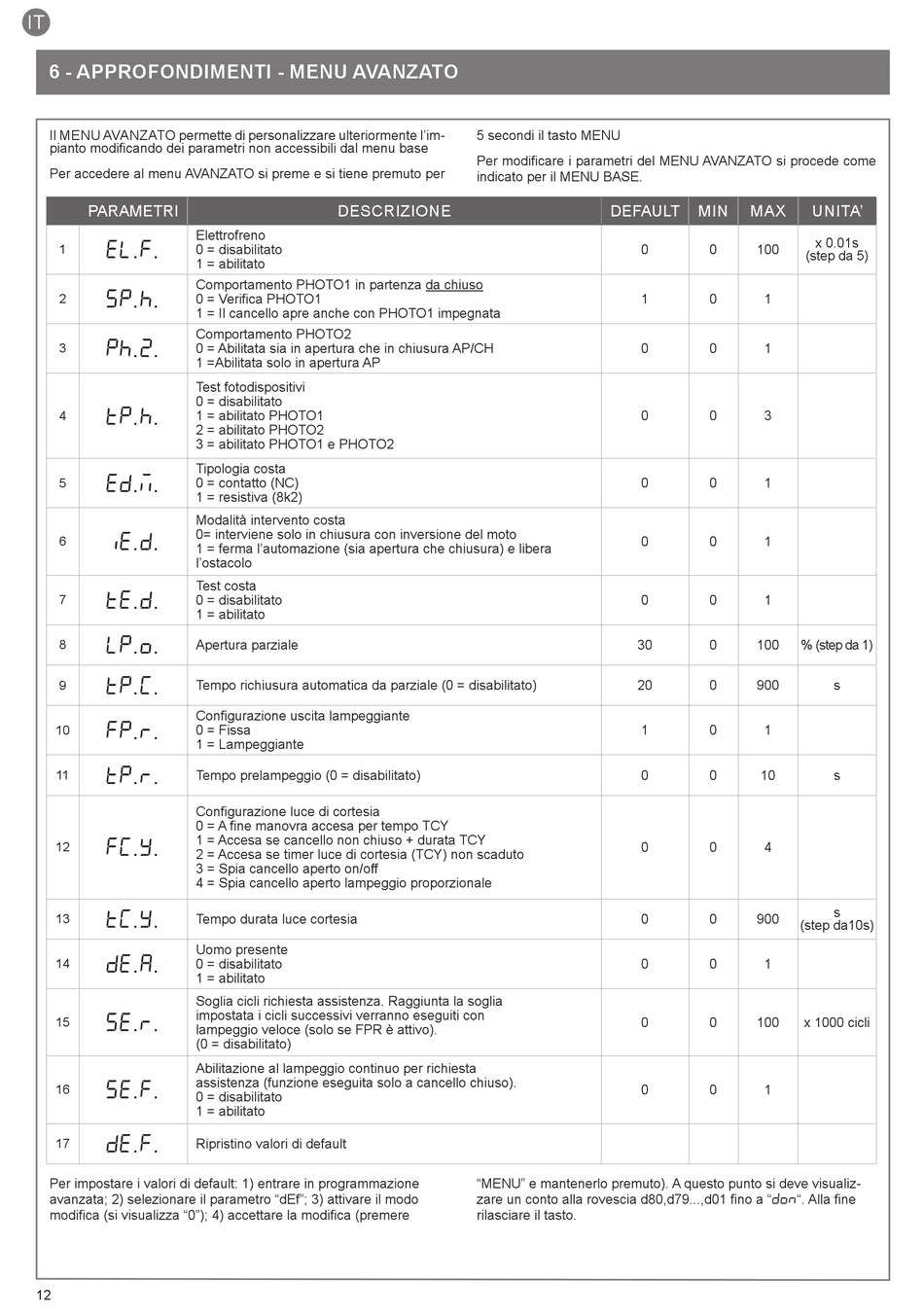 IT

6 - APPROFONDIMENTI - MENU AVANZATO

Il MENU AVANZATO permette di personalizzare ulteriormente l'impianto modificando dei parametri non accessibili dal menu base

Per accedere al menu AVANZATO si preme e si tiene premuto per 5 secondi il tasto MENU

Per modificare i parametri del MENU AVANZATO si procede come indicato per il MENU BASE.

| | PARAMETRI | DESCRIZIONE | DEFAULT | MIN | MAX | UNITA' |
|---|---|---|---|---|---|---|
| 1 | EL.F. | Elettrofreno 0 = disabilitato 1 = abilitato | 0 | 0 | 100 | x 0.01s (step da 5) |
| 2 | SP.h. | Comportamento PHOTO1 in partenza da chiuso 0 = Verifica PHOTO1 1 = Il cancello apre anche con PHOTO1 impegnata | 1 | 0 | 1 | |
| 3 | Ph.2. | Comportamento PHOTO2 0 = Abilitata sia in apertura che in chiusura AP/CH 1 =Abilitata solo in apertura AP | 0 | 0 | 1 | |
| 4 | tP.h. | Test fotodispositivi 0 = disabilitato 1 = abilitato PHOTO1 2 = abilitato PHOTO2 3 = abilitato PHOTO1 e PHOTO2 | 0 | 0 | 3 | |
| 5 | Ed.m. | Tipologia costa 0 = contatto (NC) 1 = resistiva (8k2) | 0 | 0 | 1 | |
| 6 | iE.d. | Modalità intervento costa 0= interviene solo in chiusura con inversione del moto 1 = ferma l'automazione (sia apertura che chiusura) e libera l'ostacolo | 0 | 0 | 1 | |
| 7 | tE.d. | Test costa 0 = disabilitato 1 = abilitato | 0 | 0 | 1 | |
| 8 | LP.o. | Apertura parziale | 30 | 0 | 100 | % (step da 1) |
| 9 | tP.C. | Tempo richiusura automatica da parziale (0 = disabilitato) | 20 | 0 | 900 | s |
| 10 | FP.r. | Configurazione uscita lampeggiante 0 = Fissa 1 = Lampeggiante | 1 | 0 | 1 | |
| 11 | tP.r. | Tempo prelampeggio (0 = disabilitato) | 0 | 0 | 10 | s |
| 12 | FC.Y. | Configurazione luce di cortesia 0 = A fine manovra accesa per tempo TCY 1 = Accesa se cancello non chiuso + durata TCY 2 = Accesa se timer luce di cortesia (TCY) non scaduto 3 = Spia cancello aperto on/off 4 = Spia cancello aperto lampeggio proporzionale | 0 | 0 | 4 | |
| 13 | tC.Y. | Tempo durata luce cortesia | 0 | 0 | 900 | s (step da10s) |
| 14 | dE.A. | Uomo presente 0 = disabilitato 1 = abilitato | 0 | 0 | 1 | |
| 15 | SE.r. | Soglia cicli richiesta assistenza. Raggiunta la soglia impostata i cicli successivi verranno eseguiti con lampeggio veloce (solo se FPR è attivo). (0 = disabilitato) | 0 | 0 | 100 | x 1000 cicli |
| 16 | SE.F. | Abilitazione al lampeggio continuo per richiesta assistenza (funzione eseguita solo a cancello chiuso). 0 = disabilitato 1 = abilitato | 0 | 0 | 1 | |
| 17 | dE.F. | Ripristino valori di default | | | | |

Per impostare i valori di default: 1) entrare in programmazione avanzata; 2) selezionare il parametro "dEf"; 3) attivare il modo modifica (si visualizza "0"); 4) accettare la modifica (premere "MENU" e mantenerlo premuto). A questo punto si deve visualizzare un conto alla rovescia d80,d79...,d01 fino a "don". Alla fine rilasciare il tasto.

12